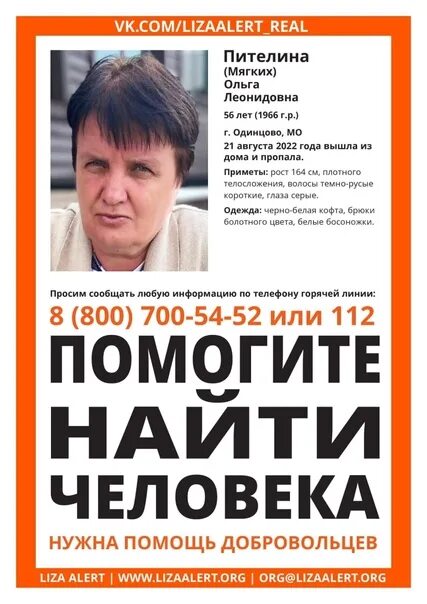 VK.COM/LIZAALERT_REAL

Пителина
(Мягких)
Ольга
Леонидовна

56 лет (1966 г.р.)

г. Одинцово, МО

21 августа 2022 года вышла из дома и пропала.

Приметы: рост 164 см, плотного телосложения, волосы темно-русые короткие, глаза серые.

Одежда: черно-белая кофта, брюки болотного цвета, белые босоножки.

Просим сообщать любую информацию по телефону горячей линии:

8 (800) 700-54-52 или 112

ПОМОГИТЕ
НАЙТИ
ЧЕЛОВЕКА

НУЖНА ПОМОЩЬ ДОБРОВОЛЬЦЕВ

LIZA ALERT | WWW.LIZAALERT.ORG | ORG@LIZAALERT.ORG